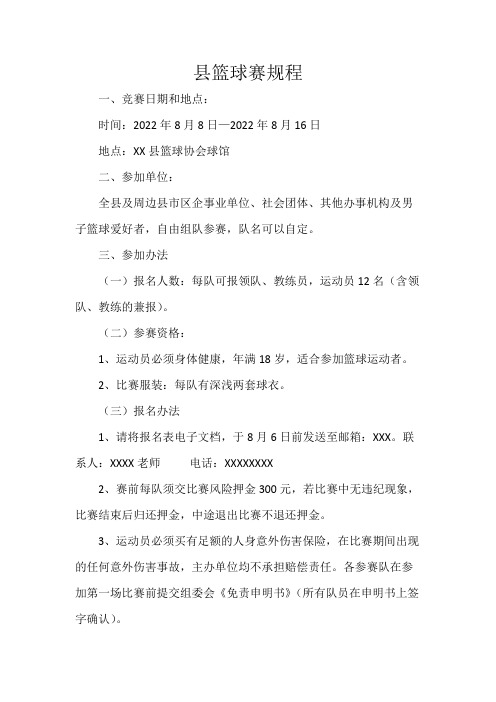 县篮球赛规程

一、竞赛日期和地点：

时间：2022 年 8 月 8 日—2022 年 8 月 16 日

地点：XX 县篮球协会球馆

二、参加单位：

全县及周边县市区企事业单位、社会团体、其他办事机构及男子篮球爱好者，自由组队参赛，队名可以自定。

三、参加办法

（一）报名人数：每队可报领队、教练员，运动员 12 名（含领队、教练的兼报）。

（二）参赛资格：

1、运动员必须身体健康，年满 18 岁，适合参加篮球运动者。

2、比赛服装：每队有深浅两套球衣。

（三）报名办法

1、请将报名表电子文档，于 8 月 6 日前发送至邮箱：XXX。联系人：XXXX 老师　　电话：XXXXXXXX

2、赛前每队须交比赛风险押金 300 元，若比赛中无违纪现象，比赛结束后归还押金，中途退出比赛不退还押金。

3、运动员必须买有足额的人身意外伤害保险，在比赛期间出现的任何意外伤害事故，主办单位均不承担赔偿责任。各参赛队在参加第一场比赛前提交组委会《免责申明书》（所有队员在申明书上签字确认）。